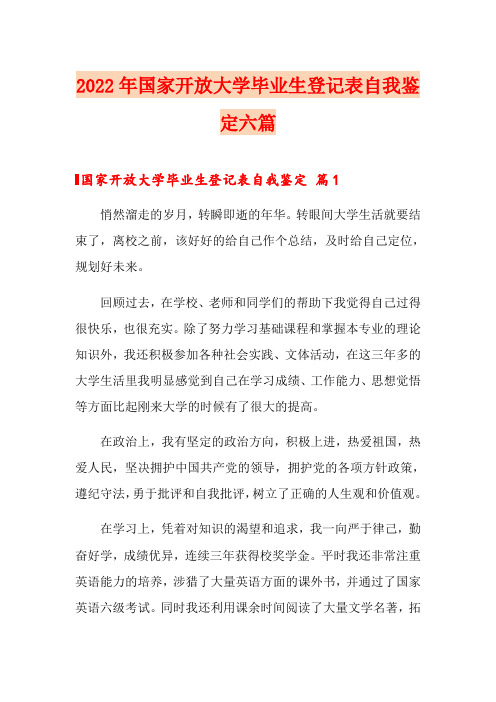 2022年国家开放大学毕业生登记表自我鉴定六篇

国家开放大学毕业生登记表自我鉴定 篇1

悄然溜走的岁月，转瞬即逝的年华。转眼间大学生活就要结束了，离校之前，该好好的给自己作个总结，及时给自己定位，规划好未来。

回顾过去，在学校、老师和同学们的帮助下我觉得自己过得很快乐，也很充实。除了努力学习基础课程和掌握本专业的理论知识外，我还积极参加各种社会实践、文体活动，在这三年多的大学生活里我明显感觉到自己在学习成绩、工作能力、思想觉悟等方面比起刚来大学的时候有了很大的提高。

在政治上，我有坚定的政治方向，积极上进，热爱祖国，热爱人民，坚决拥护中国共产党的领导，拥护党的各项方针政策，遵纪守法，勇于批评和自我批评，树立了正确的人生观和价值观。

在学习上，凭着对知识的渴望和追求，我一向严于律己，勤奋好学，成绩优异，连续三年获得校奖学金。平时我还非常注重英语能力的培养，涉猎了大量英语方面的课外书，并通过了国家英语六级考试。同时我还利用课余时间阅读了大量文学名著，拓